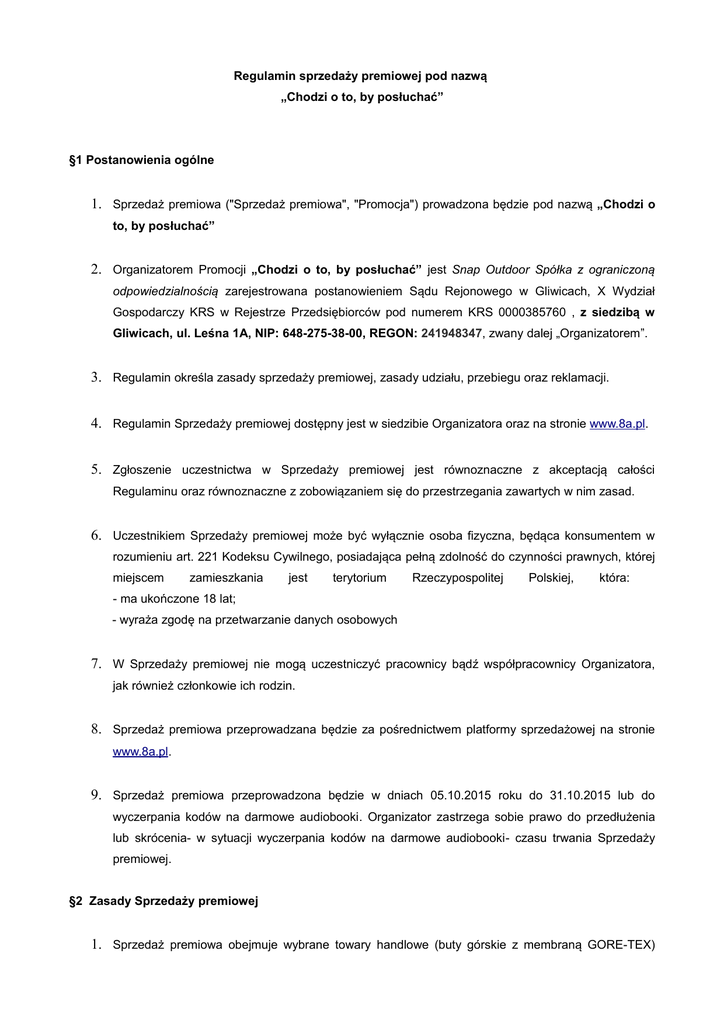 Regulamin sprzedaży premiowej pod nazwą
„Chodzi o to, by posłuchać”

§1 Postanowienia ogólne

1. Sprzedaż premiowa ("Sprzedaż premiowa", "Promocja") prowadzona będzie pod nazwą „Chodzi o to, by posłuchać”

2. Organizatorem Promocji „Chodzi o to, by posłuchać” jest Snap Outdoor Spółka z ograniczoną odpowiedzialnością zarejestrowana postanowieniem Sądu Rejonowego w Gliwicach, X Wydział Gospodarczy KRS w Rejestrze Przedsiębiorców pod numerem KRS 0000385760 , z siedzibą w Gliwicach, ul. Leśna 1A, NIP: 648-275-38-00, REGON: 241948347, zwany dalej „Organizatorem”.

3. Regulamin określa zasady sprzedaży premiowej, zasady udziału, przebiegu oraz reklamacji.

4. Regulamin Sprzedaży premiowej dostępny jest w siedzibie Organizatora oraz na stronie www.8a.pl.

5. Zgłoszenie uczestnictwa w Sprzedaży premiowej jest równoznaczne z akceptacją całości Regulaminu oraz równoznaczne z zobowiązaniem się do przestrzegania zawartych w nim zasad.

6. Uczestnikiem Sprzedaży premiowej może być wyłącznie osoba fizyczna, będąca konsumentem w rozumieniu art. 221 Kodeksu Cywilnego, posiadająca pełną zdolność do czynności prawnych, której miejscem zamieszkania jest terytorium Rzeczypospolitej Polskiej, która:
- ma ukończone 18 lat;
- wyraża zgodę na przetwarzanie danych osobowych

7. W Sprzedaży premiowej nie mogą uczestniczyć pracownicy bądź współpracownicy Organizatora, jak również członkowie ich rodzin.

8. Sprzedaż premiowa przeprowadzana będzie za pośrednictwem platformy sprzedażowej na stronie www.8a.pl.

9. Sprzedaż premiowa przeprowadzona będzie w dniach 05.10.2015 roku do 31.10.2015 lub do wyczerpania kodów na darmowe audiobooki. Organizator zastrzega sobie prawo do przedłużenia lub skrócenia- w sytuacji wyczerpania kodów na darmowe audiobooki- czasu trwania Sprzedaży premiowej.

§2 Zasady Sprzedaży premiowej

1. Sprzedaż premiowa obejmuje wybrane towary handlowe (buty górskie z membraną GORE-TEX)